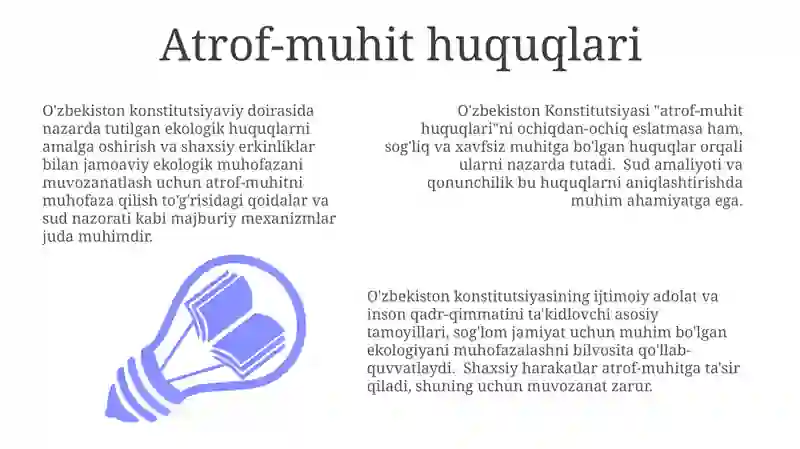 Atrof-muhit huquqlari

O'zbekiston konstitutsiyaviy doirasida nazarda tutilgan ekologik huquqlarni amalga oshirish va shaxsiy erkinliklar bilan jamoaviy ekologik muhofazani muvozanatlash uchun atrof-muhitni muhofaza qilish to'g'risidagi qoidalar va sud nazorati kabi majburiy mexanizmlar juda muhimdir.

O'zbekiston Konstitutsiyasi "atrof-muhit huquqlari"ni ochiqdan-ochiq eslatmasa ham, sog'liq va xavfsiz muhitga bo'lgan huquqlar orqali ularni nazarda tutadi. Sud amaliyoti va qonunchilik bu huquqlarni aniqlashtirishda muhim ahamiyatga ega.

O'zbekiston konstitutsiyasining ijtimoiy adolat va inson qadr-qimmatini ta'kidlovchi asosiy tamoyillari, sog'lom jamiyat uchun muhim bo'lgan ekologiyani muhofazalashni bilvosita qo'llab-quvvatlaydi. Shaxsiy harakatlar atrof-muhitga ta'sir qiladi, shuning uchun muvozanat zarur.